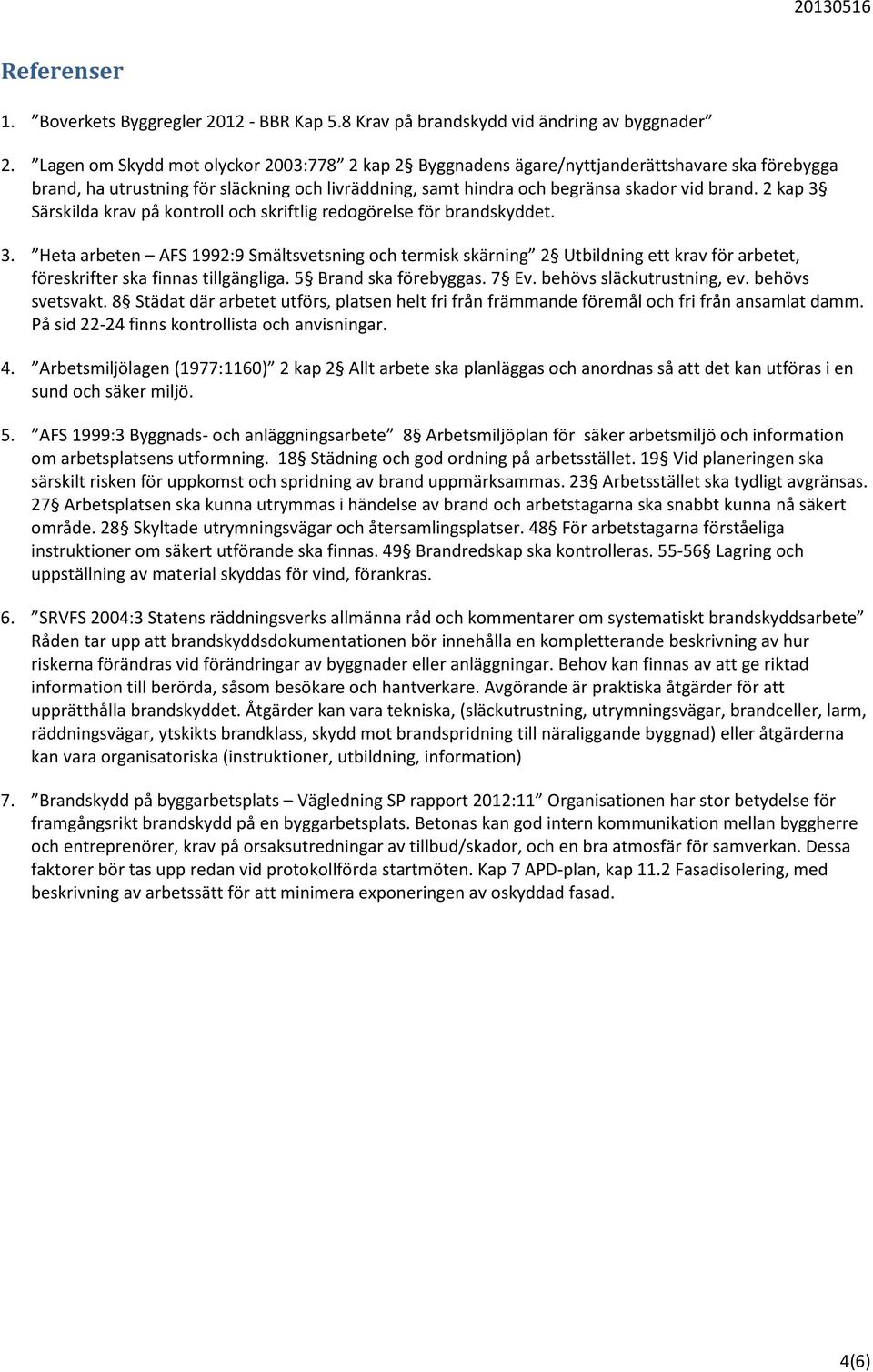 20130516

Referenser

1. ”Boverkets Byggregler 2012 - BBR Kap 5.8 Krav på brandskydd vid ändring av byggnader”

2. ”Lagen om Skydd mot olyckor 2003:778” 2 kap 2§ Byggnadens ägare/nyttjanderättshavare ska förebygga brand, ha utrustning för släckning och livräddning, samt hindra och begränsa skador vid brand. 2 kap 3§ Särskilda krav på kontroll och skriftlig redogörelse för brandskyddet.

3. ”Heta arbeten – AFS 1992:9 Smältsvetsning och termisk skärning” 2§ Utbildning ett krav för arbetet, föreskrifter ska finnas tillgängliga. 5§ Brand ska förebyggas. 7§ Ev. behövs släckutrustning, ev. behövs svetsvakt. 8§ Städat där arbetet utförs, platsen helt fri från främmande föremål och fri från ansamlat damm. På sid 22-24 finns kontrollista och anvisningar.

4. ”Arbetsmiljölagen (1977:1160)” 2 kap 2§ Allt arbete ska planläggas och anordnas så att det kan utföras i en sund och säker miljö.

5. ”AFS 1999:3 Byggnads- och anläggningsarbete” 8§ Arbetsmiljöplan för säker arbetsmiljö och information om arbetsplatsens utformning. 18§ Städning och god ordning på arbetsstället. 19§ Vid planeringen ska särskilt risken för uppkomst och spridning av brand uppmärksammas. 23§ Arbetsstället ska tydligt avgränsas. 27§ Arbetsplatsen ska kunna utrymmas i händelse av brand och arbetstagarna ska snabbt kunna nå säkert område. 28§ Skyltade utrymningsvägar och återsamlingsplatser. 48§ För arbetstagarna förståeliga instruktioner om säkert utförande ska finnas. 49§ Brandredskap ska kontrolleras. 55-56§ Lagring och uppställning av material skyddas för vind, förankras.

6. ”SRVFS 2004:3 Statens räddningsverks allmänna råd och kommentarer om systematiskt brandskyddsarbete” Råden tar upp att brandskyddsdokumentationen bör innehålla en kompletterande beskrivning av hur riskerna förändras vid förändringar av byggnader eller anläggningar. Behov kan finnas av att ge riktad information till berörda, såsom besökare och hantverkare. Avgörande är praktiska åtgärder för att upprätthålla brandskyddet. Åtgärder kan vara tekniska, (släckutrustning, utrymningsvägar, brandceller, larm, räddningsvägar, ytskikts brandklass, skydd mot brandspridning till näraliggande byggnad) eller åtgärderna kan vara organisatoriska (instruktioner, utbildning, information)

7. ”Brandskydd på byggarbetsplats – Vägledning SP rapport 2012:11” Organisationen har stor betydelse för framgångsrikt brandskydd på en byggarbetsplats. Betonas kan god intern kommunikation mellan byggherre och entreprenörer, krav på orsaksutredningar av tillbud/skador, och en bra atmosfär för samverkan. Dessa faktorer bör tas upp redan vid protokollförda startmöten. Kap 7 APD-plan, kap 11.2 Fasadisolering, med beskrivning av arbetssätt för att minimera exponeringen av oskyddad fasad.

4(6)